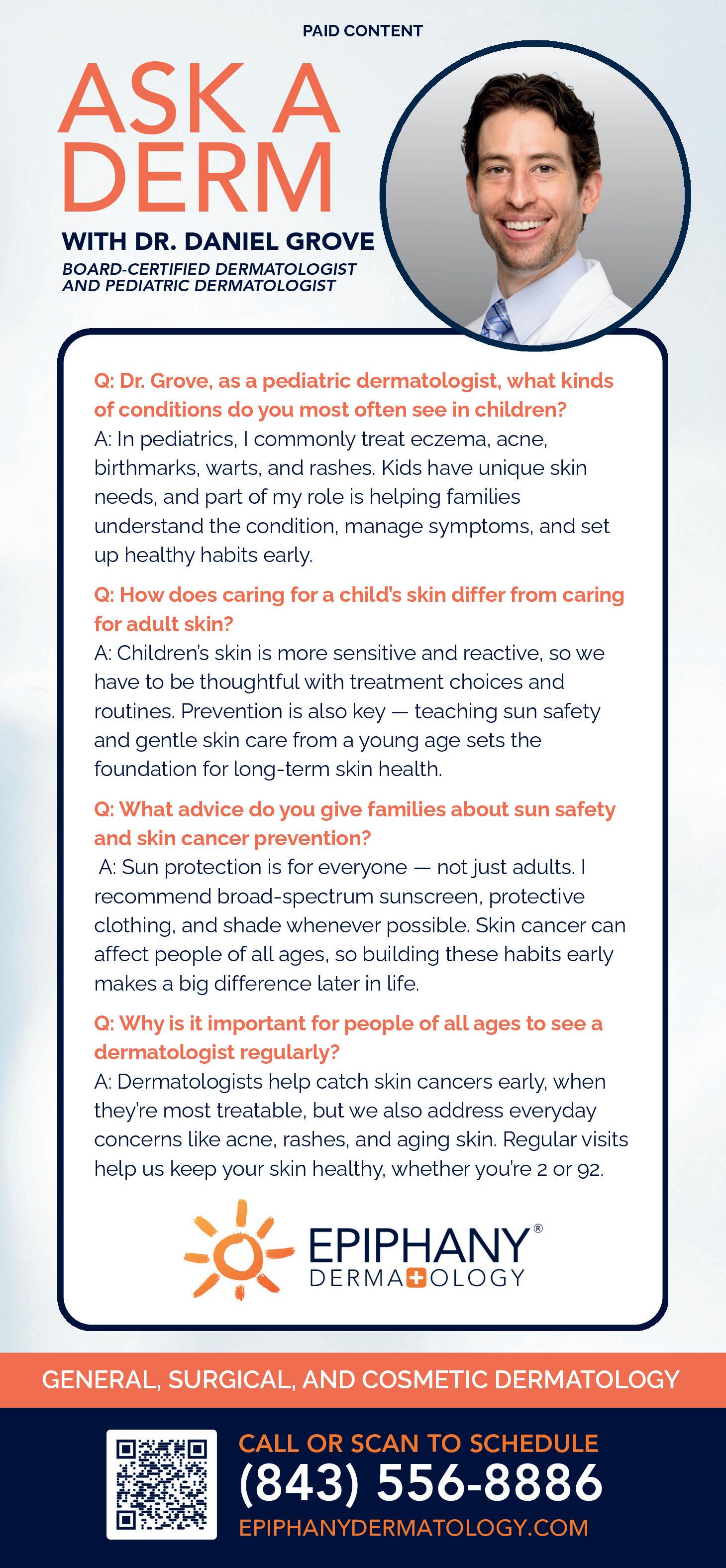 PAID CONTENT

ASK A DERM

WITH DR. DANIEL GROVE

BOARD-CERTIFIED DERMATOLOGIST AND PEDIATRIC DERMATOLOGIST

Q: Dr. Grove, as a pediatric dermatologist, what kinds of conditions do you most often see in children?
A: In pediatrics, I commonly treat eczema, acne, birthmarks, warts, and rashes. Kids have unique skin needs, and part of my role is helping families understand the condition, manage symptoms, and set up healthy habits early.

Q: How does caring for a child's skin differ from caring for adult skin?
A: Children's skin is more sensitive and reactive, so we have to be thoughtful with treatment choices and routines. Prevention is also key — teaching sun safety and gentle skin care from a young age sets the foundation for long-term skin health.

Q: What advice do you give families about sun safety and skin cancer prevention?
A: Sun protection is for everyone — not just adults. I recommend broad-spectrum sunscreen, protective clothing, and shade whenever possible. Skin cancer can affect people of all ages, so building these habits early makes a big difference later in life.

Q: Why is it important for people of all ages to see a dermatologist regularly?
A: Dermatologists help catch skin cancers early, when they're most treatable, but we also address everyday concerns like acne, rashes, and aging skin. Regular visits help us keep your skin healthy, whether you're 2 or 92.

EPIPHANY® DERMATOLOGY

GENERAL, SURGICAL, AND COSMETIC DERMATOLOGY

CALL OR SCAN TO SCHEDULE
(843) 556-8886
EPIPHANYDERMATOLOGY.COM